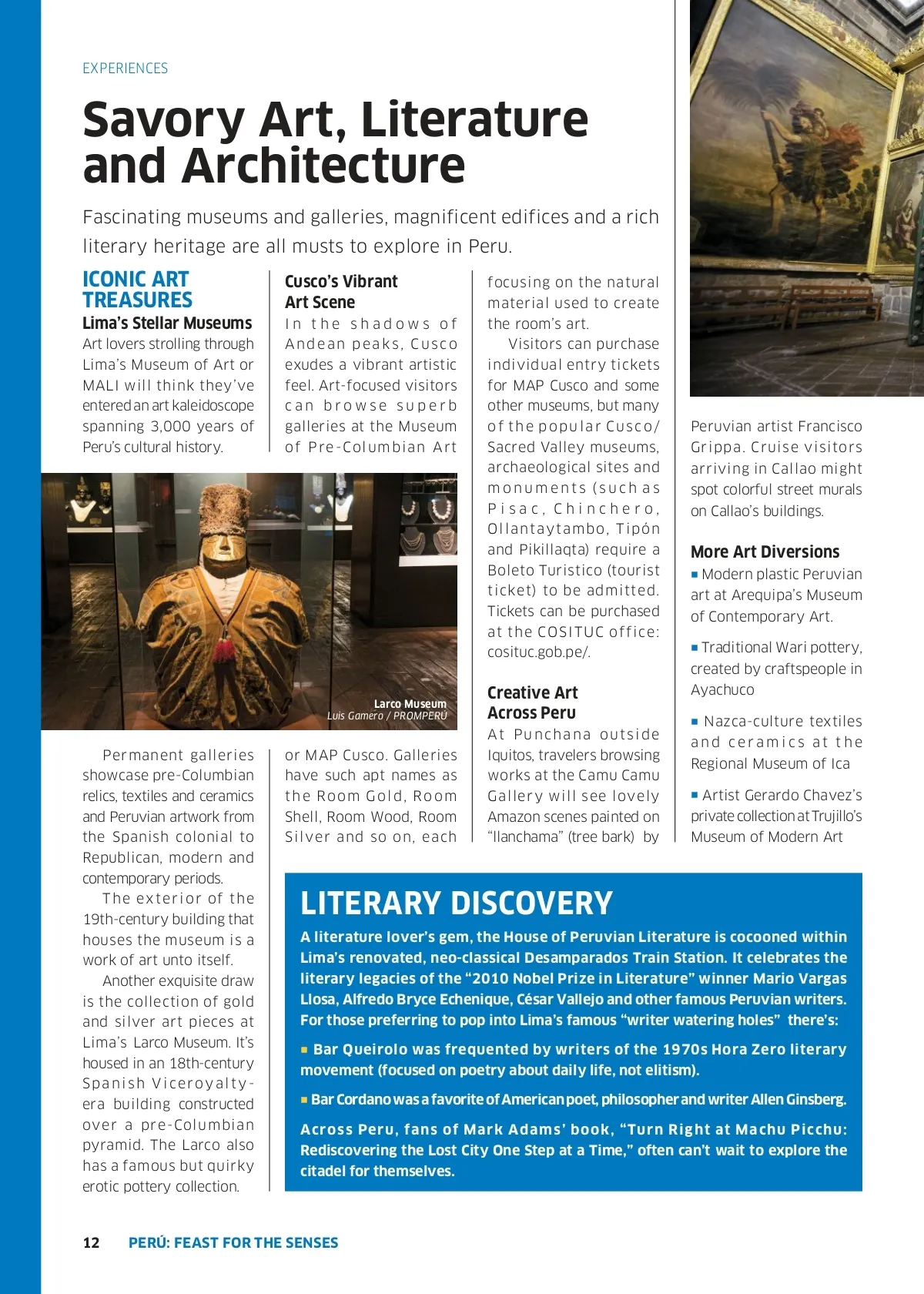 EXPERIENCES

Savory Art, Literature and Architecture

Fascinating museums and galleries, magnificent edifices and a rich literary heritage are all musts to explore in Peru.

ICONIC ART TREASURES

Lima's Stellar Museums

Art lovers strolling through Lima's Museum of Art or MALI will think they've entered an art kaleidoscope spanning 3,000 years of Peru's cultural history.

Larco Museum
Luis Gamero / PROMPERÚ

Permanent galleries showcase pre-Columbian relics, textiles and ceramics and Peruvian artwork from the Spanish colonial to Republican, modern and contemporary periods.

The exterior of the 19th-century building that houses the museum is a work of art unto itself.

Another exquisite draw is the collection of gold and silver art pieces at Lima's Larco Museum. It's housed in an 18th-century Spanish Viceroyalty-era building constructed over a pre-Columbian pyramid. The Larco also has a famous but quirky erotic pottery collection.

Cusco's Vibrant Art Scene

In the shadows of Andean peaks, Cusco exudes a vibrant artistic feel. Art-focused visitors can browse superb galleries at the Museum of Pre-Columbian Art or MAP Cusco. Galleries have such apt names as the Room Gold, Room Shell, Room Wood, Room Silver and so on, each focusing on the natural material used to create the room's art.

Visitors can purchase individual entry tickets for MAP Cusco and some other museums, but many of the popular Cusco/Sacred Valley museums, archaeological sites and monuments (such as Pisac, Chinchero, Ollantaytambo, Tipón and Pikillaqta) require a Boleto Turistico (tourist ticket) to be admitted. Tickets can be purchased at the COSITUC office: cosituc.gob.pe/.

Creative Art Across Peru

At Punchana outside Iquitos, travelers browsing works at the Camu Camu Gallery will see lovely Amazon scenes painted on "llanchama" (tree bark) by Peruvian artist Francisco Grippa. Cruise visitors arriving in Callao might spot colorful street murals on Callao's buildings.

More Art Diversions

■ Modern plastic Peruvian art at Arequipa's Museum of Contemporary Art.

■ Traditional Wari pottery, created by craftspeople in Ayachuco

■ Nazca-culture textiles and ceramics at the Regional Museum of Ica

■ Artist Gerardo Chavez's private collection at Trujillo's Museum of Modern Art

LITERARY DISCOVERY

A literature lover's gem, the House of Peruvian Literature is cocooned within Lima's renovated, neo-classical Desamparados Train Station. It celebrates the literary legacies of the "2010 Nobel Prize in Literature" winner Mario Vargas Llosa, Alfredo Bryce Echenique, César Vallejo and other famous Peruvian writers. For those preferring to pop into Lima's famous "writer watering holes" there's:

■ Bar Queirolo was frequented by writers of the 1970s Hora Zero literary movement (focused on poetry about daily life, not elitism).

■ Bar Cordano was a favorite of American poet, philosopher and writer Allen Ginsberg.

Across Peru, fans of Mark Adams' book, "Turn Right at Machu Picchu: Rediscovering the Lost City One Step at a Time," often can't wait to explore the citadel for themselves.

12 PERÚ: FEAST FOR THE SENSES